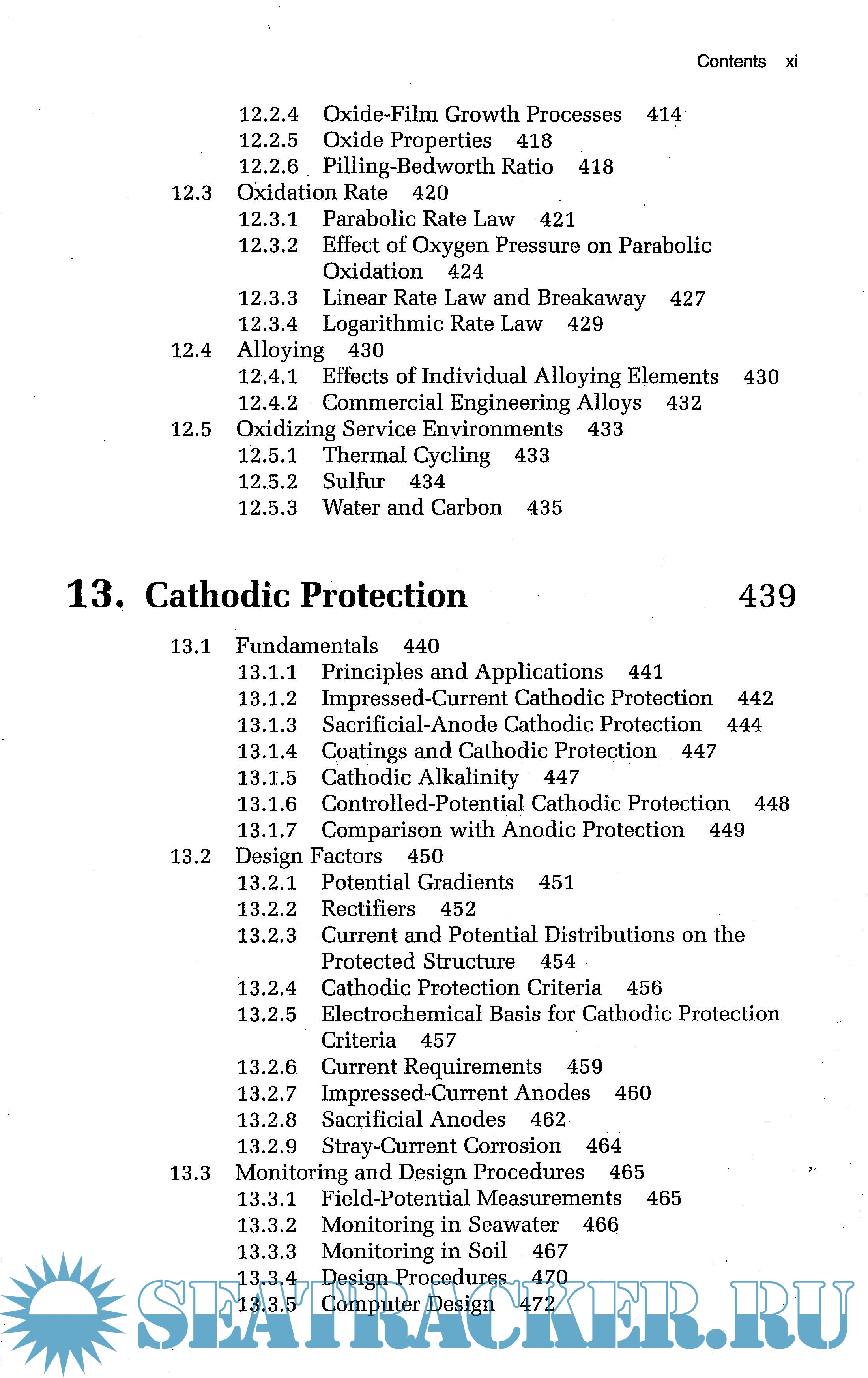 Contents xi

12.2.4 Oxide-Film Growth Processes 414
12.2.5 Oxide Properties 418
12.2.6 Pilling-Bedworth Ratio 418
12.3 Oxidation Rate 420
12.3.1 Parabolic Rate Law 421
12.3.2 Effect of Oxygen Pressure on Parabolic Oxidation 424
12.3.3 Linear Rate Law and Breakaway 427
12.3.4 Logarithmic Rate Law 429
12.4 Alloying 430
12.4.1 Effects of Individual Alloying Elements 430
12.4.2 Commercial Engineering Alloys 432
12.5 Oxidizing Service Environments 433
12.5.1 Thermal Cycling 433
12.5.2 Sulfur 434
12.5.3 Water and Carbon 435

13. Cathodic Protection 439

13.1 Fundamentals 440
13.1.1 Principles and Applications 441
13.1.2 Impressed-Current Cathodic Protection 442
13.1.3 Sacrificial-Anode Cathodic Protection 444
13.1.4 Coatings and Cathodic Protection 447
13.1.5 Cathodic Alkalinity 447
13.1.6 Controlled-Potential Cathodic Protection 448
13.1.7 Comparison with Anodic Protection 449
13.2 Design Factors 450
13.2.1 Potential Gradients 451
13.2.2 Rectifiers 452
13.2.3 Current and Potential Distributions on the Protected Structure 454
13.2.4 Cathodic Protection Criteria 456
13.2.5 Electrochemical Basis for Cathodic Protection Criteria 457
13.2.6 Current Requirements 459
13.2.7 Impressed-Current Anodes 460
13.2.8 Sacrificial Anodes 462
13.2.9 Stray-Current Corrosion 464
13.3 Monitoring and Design Procedures 465
13.3.1 Field-Potential Measurements 465
13.3.2 Monitoring in Seawater 466
13.3.3 Monitoring in Soil 467
13.3.4 Design Procedures 470
13.3.5 Computer Design 472

SEATRACKER.RU